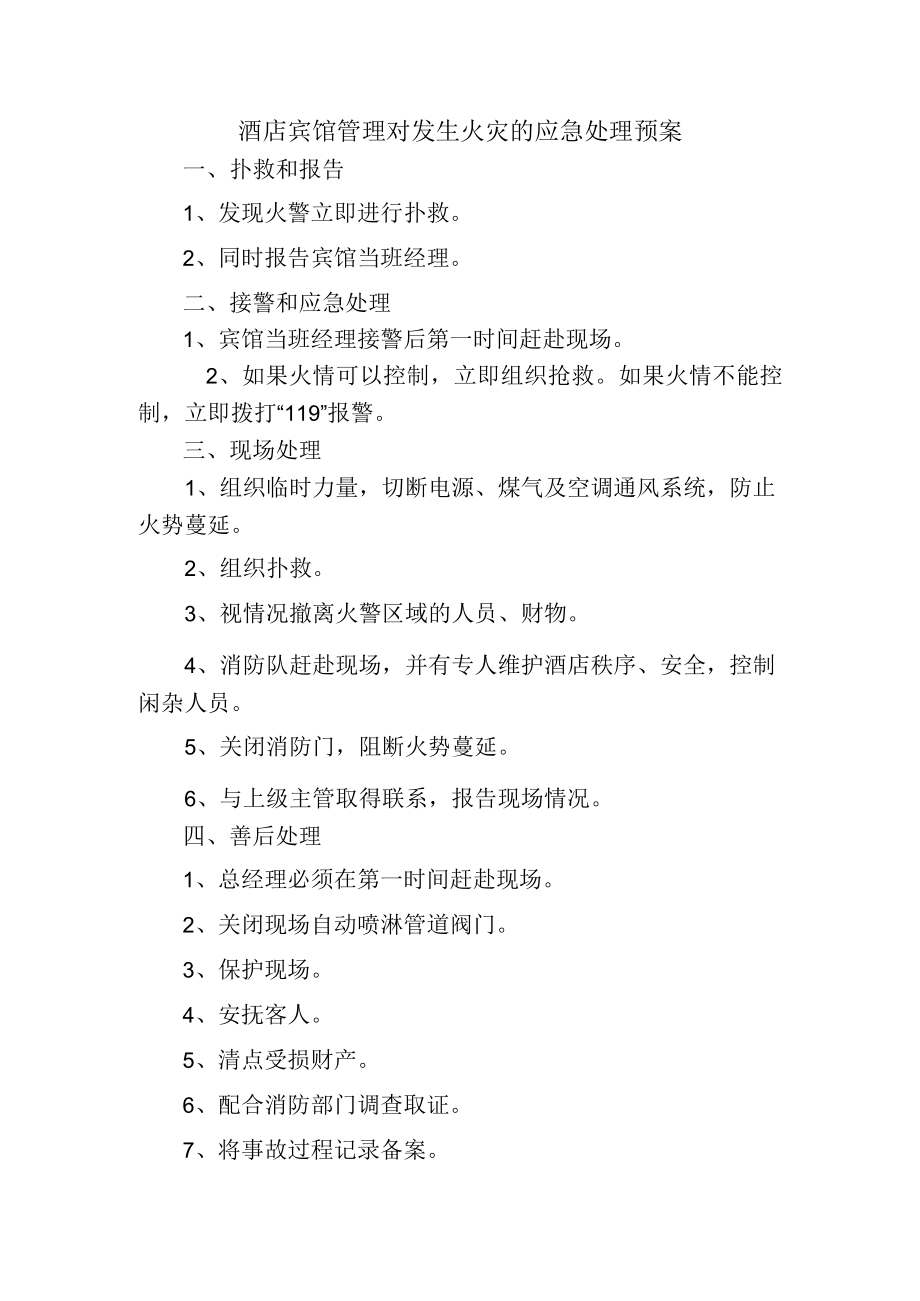 酒店宾馆管理对发生火灾的应急处理预案

一、扑救和报告

1、发现火警立即进行扑救。

2、同时报告宾馆当班经理。

二、接警和应急处理

1、宾馆当班经理接警后第一时间赶赴现场。

2、如果火情可以控制，立即组织抢救。如果火情不能控制，立即拨打“119”报警。

三、现场处理

1、组织临时力量，切断电源、煤气及空调通风系统，防止火势蔓延。

2、组织扑救。

3、视情况撤离火警区域的人员、财物。

4、消防队赶赴现场，并有专人维护酒店秩序、安全，控制闲杂人员。

5、关闭消防门，阻断火势蔓延。

6、与上级主管取得联系，报告现场情况。

四、善后处理

1、总经理必须在第一时间赶赴现场。

2、关闭现场自动喷淋管道阀门。

3、保护现场。

4、安抚客人。

5、清点受损财产。

6、配合消防部门调查取证。

7、将事故过程记录备案。